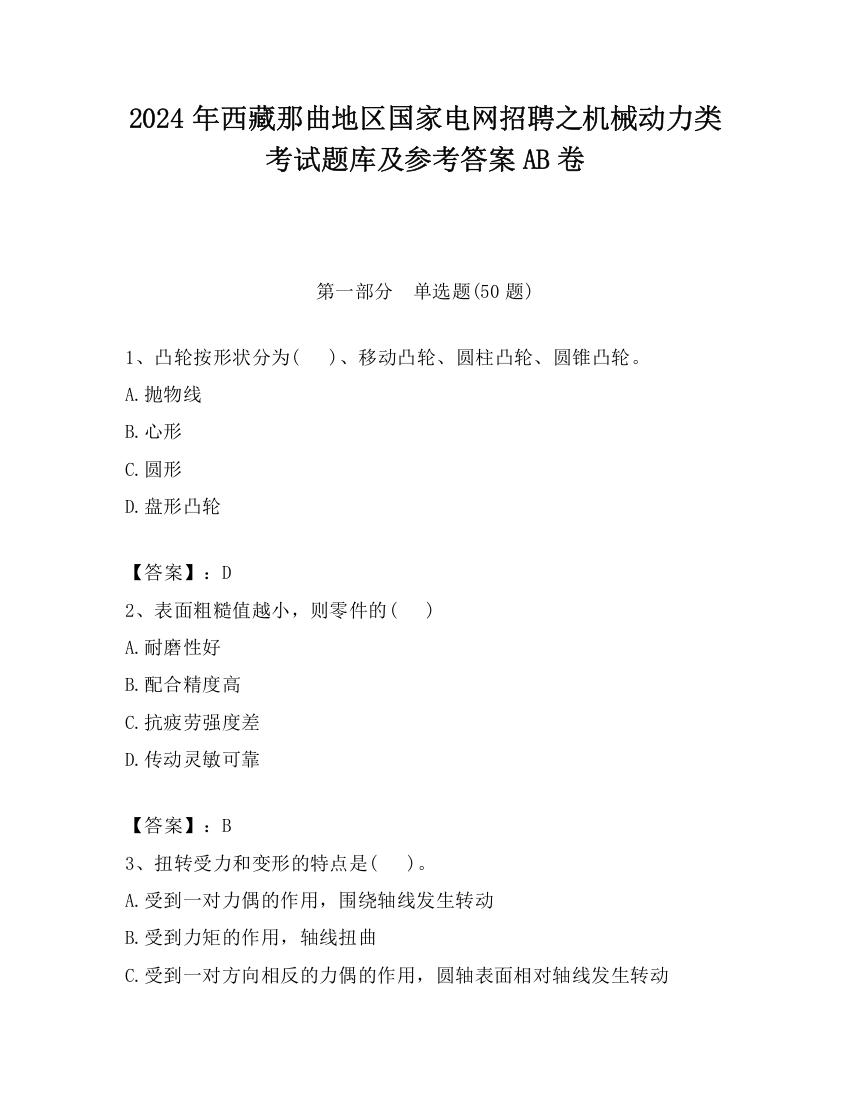 2024 年西藏那曲地区国家电网招聘之机械动力类考试题库及参考答案 AB 卷

第一部分　单选题(50 题)

1、凸轮按形状分为(　)、移动凸轮、圆柱凸轮、圆锥凸轮。

A.抛物线

B.心形

C.圆形

D.盘形凸轮

【答案】：D

2、表面粗糙值越小，则零件的(　)

A.耐磨性好

B.配合精度高

C.抗疲劳强度差

D.传动灵敏可靠

【答案】：B

3、扭转受力和变形的特点是(　)。

A.受到一对力偶的作用，围绕轴线发生转动

B.受到力矩的作用，轴线扭曲

C.受到一对方向相反的力偶的作用，圆轴表面相对轴线发生转动